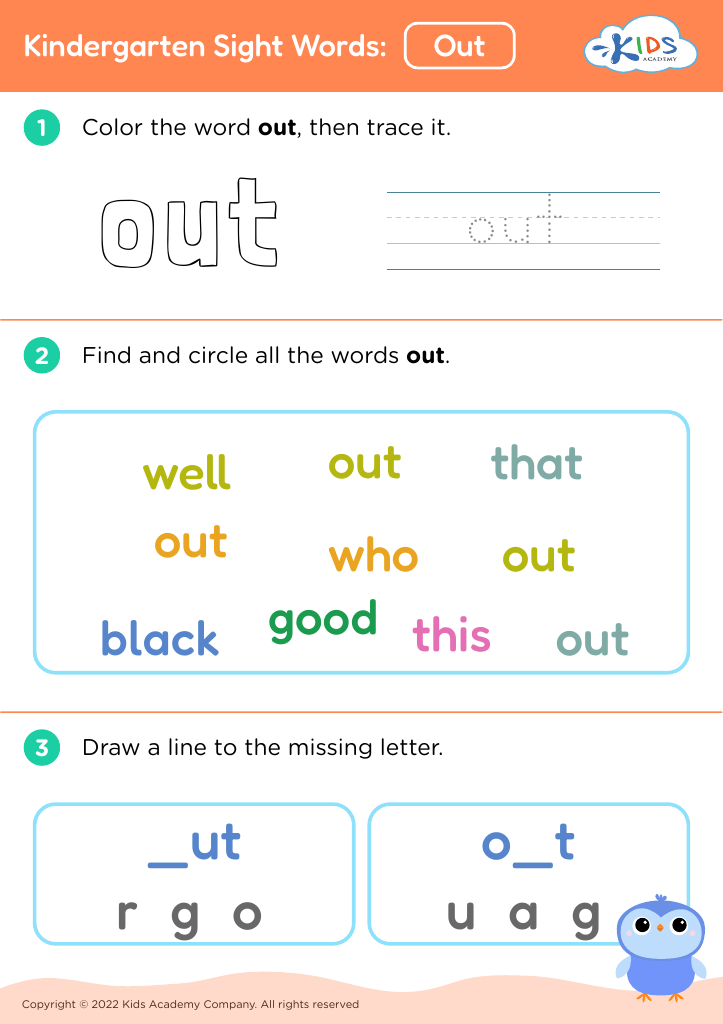 Kindergarten Sight Words: Out

KIDS ACADEMY

1 Color the word **out**, then trace it.

out

out

2 Find and circle all the words **out**.

well out that
out who out
black good this out

3 Draw a line to the missing letter.

_ut
r g o

o_t
u a g

Copyright © 2022 Kids Academy Company. All rights reserved